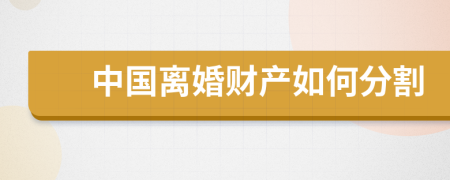 中国离婚财产如何分割